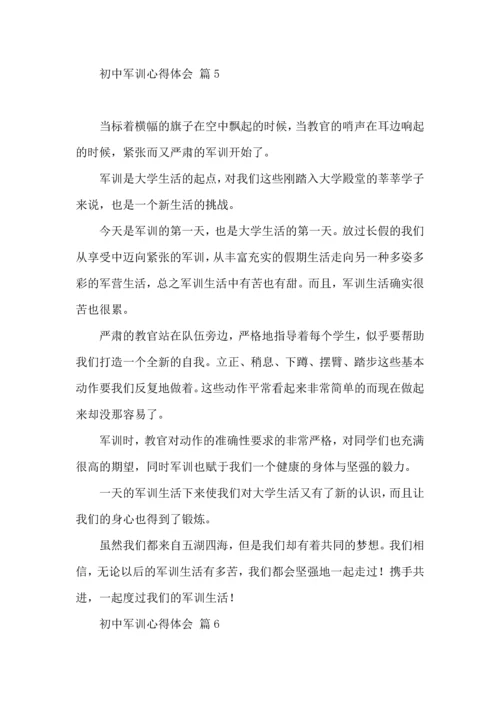 初中军训心得体会 篇 5

当标着横幅的旗子在空中飘起的时候，当教官的哨声在耳边响起的时候，紧张而又严肃的军训开始了。

军训是大学生活的起点，对我们这些刚踏入大学殿堂的莘莘学子来说，也是一个新生活的挑战。

今天是军训的第一天，也是大学生活的第一天。放过长假的我们从享受中迈向紧张的军训，从丰富充实的假期生活走向另一种多姿多彩的军营生活，总之军训生活中有苦也有甜。而且，军训生活确实很苦也很累。

严肃的教官站在队伍旁边，严格地指导着每个学生，似乎要帮助我们打造一个全新的自我。立正、稍息、下蹲、摆臂、踏步这些基本动作要我们反复地做着。这些动作平常看起来非常简单的而现在做起来却没那容易了。

军训时，教官对动作的准确性要求的非常严格，对同学们也充满很高的期望，同时军训也赋于我们一个健康的身体与坚强的毅力。

一天的军训生活下来使我们对大学生活又有了新的认识，而且让我们的身心也得到了锻炼。

虽然我们都来自五湖四海，但是我们却有着共同的梦想。我们相信，无论以后的军训生活有多苦，我们都会坚强地一起走过！携手共进，一起度过我们的军训生活！

初中军训心得体会 篇 6